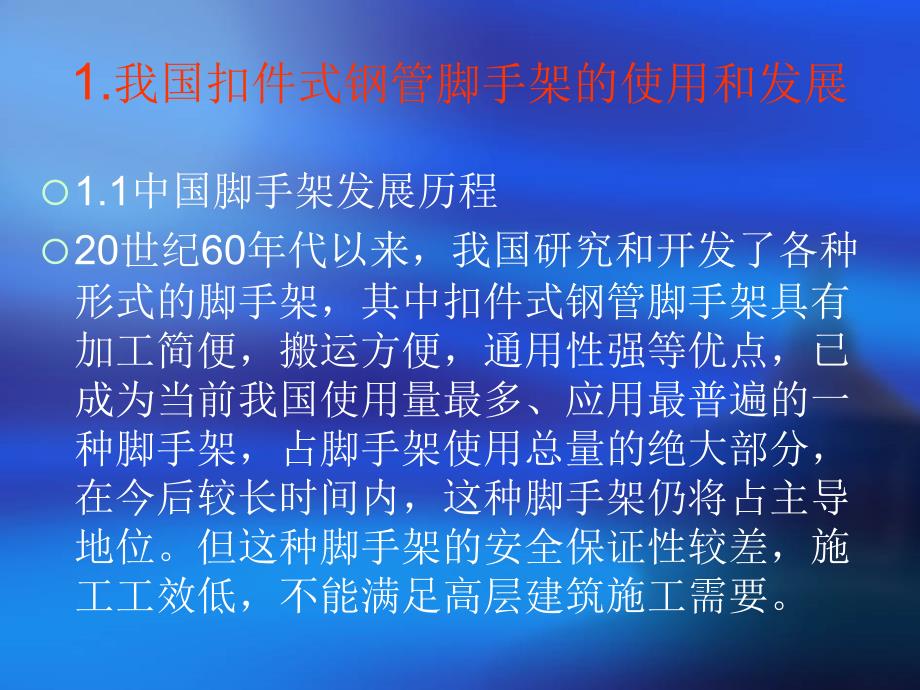 1.我国扣件式钢管脚手架的使用和发展

○1.1中国脚手架发展历程

○20世纪60年代以来，我国研究和开发了各种形式的脚手架，其中扣件式钢管脚手架具有加工简便，搬运方便，通用性强等优点，已成为当前我国使用量最多、应用最普遍的一种脚手架，占脚手架使用总量的绝大部分，在今后较长时间内，这种脚手架仍将占主导地位。但这种脚手架的安全保证性较差，施工工效低，不能满足高层建筑施工需要。